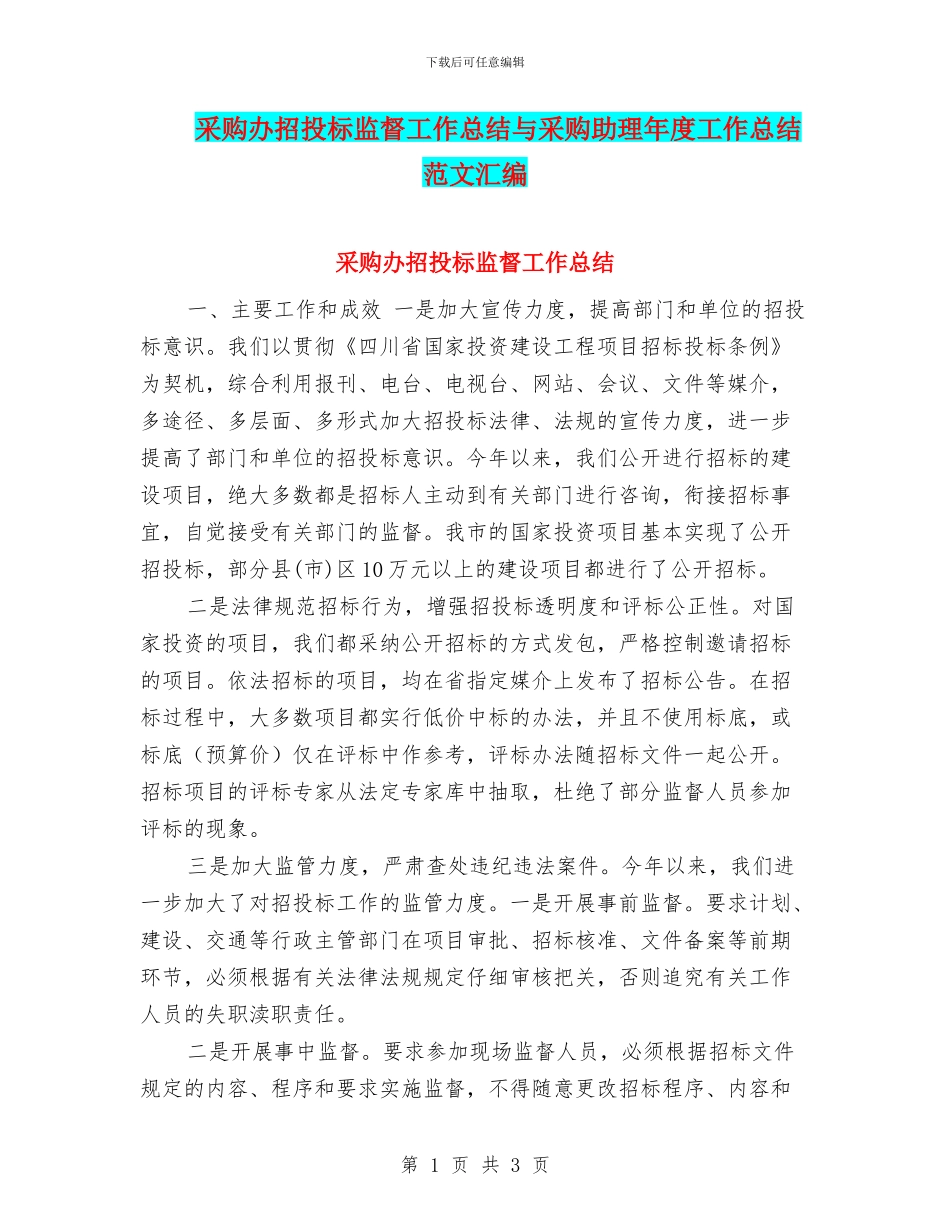 下载后可任意编辑

采购办招投标监督工作总结与采购助理年度工作总结范文汇编

采购办招投标监督工作总结

一、主要工作和成效 一是加大宣传力度，提高部门和单位的招投标意识。我们以贯彻《四川省国家投资建设工程项目招标投标条例》为契机，综合利用报刊、电台、电视台、网站、会议、文件等媒介，多途径、多层面、多形式加大招投标法律、法规的宣传力度，进一步提高了部门和单位的招投标意识。今年以来，我们公开进行招标的建设项目，绝大多数都是招标人主动到有关部门进行咨询，衔接招标事宜，自觉接受有关部门的监督。我市的国家投资项目基本实现了公开招投标，部分县(市)区10万元以上的建设项目都进行了公开招标。

二是法律规范招标行为，增强招投标透明度和评标公正性。对国家投资的项目，我们都采纳公开招标的方式发包，严格控制邀请招标的项目。依法招标的项目，均在省指定媒介上发布了招标公告。在招标过程中，大多数项目都实行低价中标的办法，并且不使用标底，或标底（预算价）仅在评标中作参考，评标办法随招标文件一起公开。招标项目的评标专家从法定专家库中抽取，杜绝了部分监督人员参加评标的现象。

三是加大监管力度，严肃查处违纪违法案件。今年以来，我们进一步加大了对招投标工作的监管力度。一是开展事前监督。要求计划、建设、交通等行政主管部门在项目审批、招标核准、文件备案等前期环节，必须根据有关法律法规规定仔细审核把关，否则追究有关工作人员的失职渎职责任。

二是开展事中监督。要求参加现场监督人员，必须根据招标文件规定的内容、程序和要求实施监督，不得随意更改招标程序、内容和

第 1 页 共 3 页